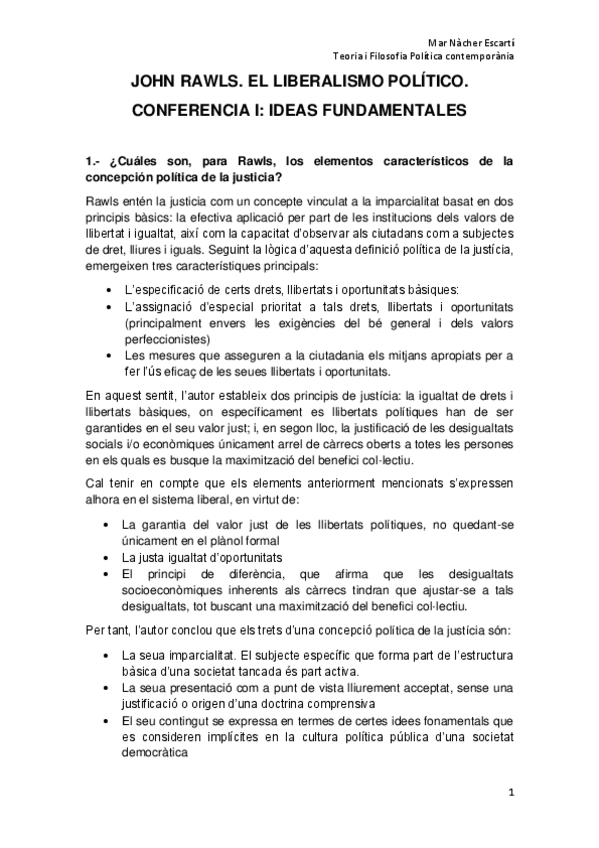 Mar Nàcher Escartí
Teoria i Filosofia Política contemporània

JOHN RAWLS. EL LIBERALISMO POLÍTICO.

CONFERENCIA I: IDEAS FUNDAMENTALES

1.- ¿Cuáles son, para Rawls, los elementos característicos de la concepción política de la justicia?

Rawls entén la justicia com un concepte vinculat a la imparcialitat basat en dos principis bàsics: la efectiva aplicació per part de les institucions dels valors de llibertat i igualtat, així com la capacitat d'observar als ciutadans com a subjectes de dret, lliures i iguals. Seguint la lògica d'aquesta definició política de la justícia, emergeixen tres característiques principals:

• L'especificació de certs drets, llibertats i oportunitats bàsiques:
• L'assignació d'especial prioritat a tals drets, llibertats i oportunitats (principalment envers les exigències del bé general i dels valors perfeccionistes)
• Les mesures que asseguren a la ciutadania els mitjans apropiats per a fer l'ús eficaç de les seues llibertats i oportunitats.

En aquest sentit, l'autor estableix dos principis de justícia: la igualtat de drets i llibertats bàsiques, on específicament es llibertats polítiques han de ser garantides en el seu valor just; i, en segon lloc, la justificació de les desigualtats socials i/o econòmiques únicament arrel de càrrecs oberts a totes les persones en els quals es busque la maximització del benefici col·lectiu.

Cal tenir en compte que els elements anteriorment mencionats s'expressen alhora en el sistema liberal, en virtut de:

• La garantia del valor just de les llibertats polítiques, no quedant-se únicament en el plànol formal
• La justa igualtat d'oportunitats
• El principi de diferència, que afirma que les desigualtats socioeconòmiques inherents als càrrecs tindran que ajustar-se a tals desigualtats, tot buscant una maximització del benefici col·lectiu.

Per tant, l'autor conclou que els trets d'una concepció política de la justícia són:

• La seua imparcialitat. El subjecte específic que forma part de l'estructura bàsica d'una societat tancada és part activa.
• La seua presentació com a punt de vista lliurement acceptat, sense una justificació o origen d'una doctrina comprensiva
• El seu contingut se expressa en termes de certes idees fonamentals que es consideren implícites en la cultura política pública d'una societat democràtica

1